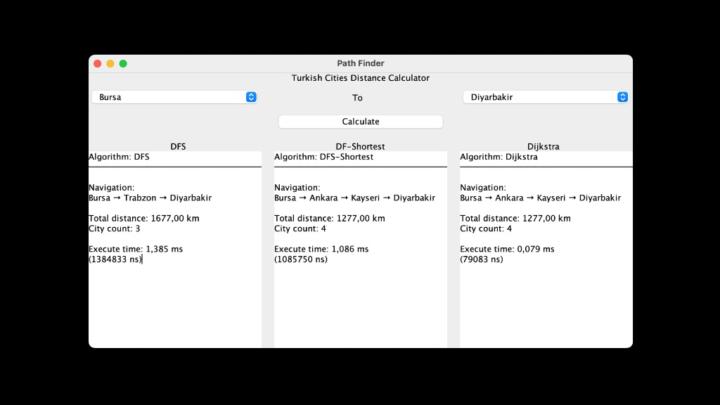 Path Finder

Turkish Cities Distance Calculator

Bursa

To

Diyarbakir

Calculate

DFS

Algorithm: DFS

Navigation:
Bursa → Trabzon → Diyarbakir

Total distance: 1677,00 km
City count: 3

Execute time: 1,385 ms
(1384833 ns)

DF-Shortest

Algorithm: DFS-Shortest

Navigation:
Bursa → Ankara → Kayseri → Diyarbakir

Total distance: 1277,00 km
City count: 4

Execute time: 1,086 ms
(1085750 ns)

Dijkstra

Algorithm: Dijkstra

Navigation:
Bursa → Ankara → Kayseri → Diyarbakir

Total distance: 1277,00 km
City count: 4

Execute time: 0,079 ms
(79083 ns)